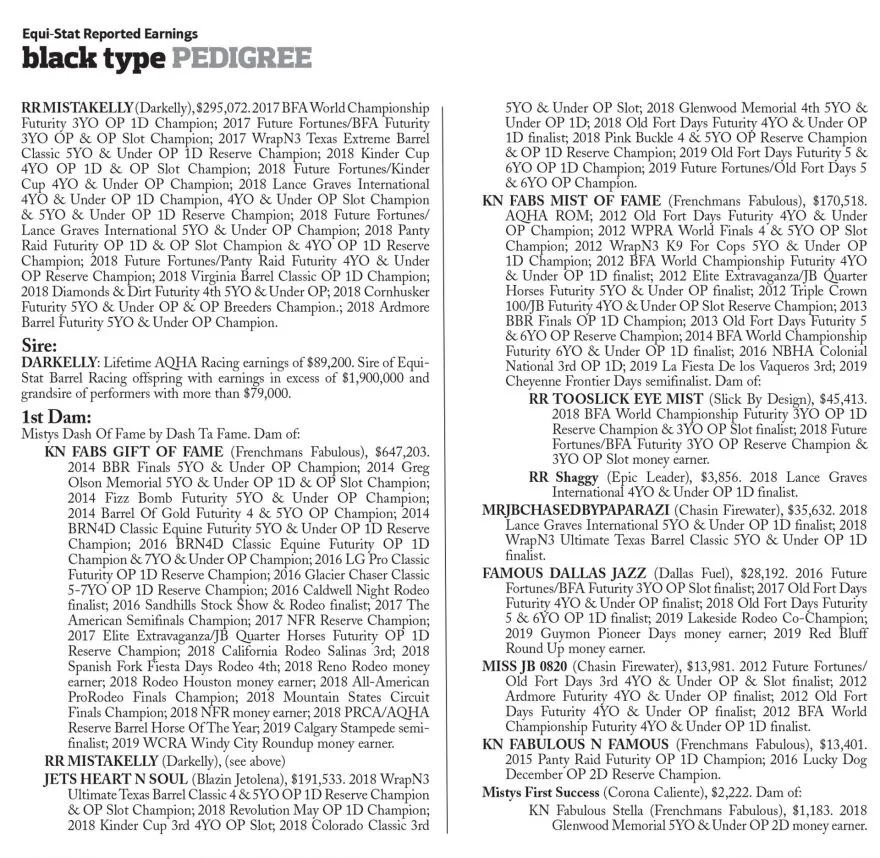 Equi-Stat Reported Earnings
black type PEDIGREE

RR MISTAKELLY (Darkelly), $295,072. 2017 BFA World Championship Futurity 3YO OP 1D Champion; 2017 Future Fortunes/BFA Futurity 3YO OP & OP Slot Champion; 2017 WrapN3 Texas Extreme Barrel Classic 5YO & Under OP 1D Reserve Champion; 2018 Kinder Cup 4YO OP 1D & OP Slot Champion; 2018 Future Fortunes/Kinder Cup 4YO & Under OP Champion; 2018 Lance Graves International 4YO & Under OP 1D Champion, 4YO & Under OP Slot Champion & 5YO & Under OP 1D Reserve Champion; 2018 Future Fortunes/Lance Graves International 5YO & Under OP Champion; 2018 Panty Raid Futurity OP 1D & OP Slot Champion & 4YO OP 1D Reserve Champion; 2018 Future Fortunes/Panty Raid Futurity 4YO & Under OP Reserve Champion; 2018 Virginia Barrel Classic OP 1D Champion; 2018 Diamonds & Dirt Futurity 4th 5YO & Under OP; 2018 Cornhusker Futurity 5YO & Under OP & OP Breeders Champion.; 2018 Ardmore Barrel Futurity 5YO & Under OP Champion.

Sire:
DARKELLY: Lifetime AQHA Racing earnings of $89,200. Sire of Equi-Stat Barrel Racing offspring with earnings in excess of $1,900,000 and grandsire of performers with more than $79,000.

1st Dam:
Mistys Dash Of Fame by Dash Ta Fame. Dam of:
KN FABS GIFT OF FAME (Frenchmans Fabulous), $647,203. 2014 BBR Finals 5YO & Under OP Champion; 2014 Greg Olson Memorial 5YO & Under OP 1D & OP Slot Champion; 2014 Fizz Bomb Futurity 5YO & Under OP Champion; 2014 Barrel Of Gold Futurity 4 & 5YO OP Champion; 2014 BRN4D Classic Equine Futurity 5YO & Under OP 1D Reserve Champion; 2016 BRN4D Classic Equine Futurity OP 1D Champion & 7YO & Under OP Champion; 2016 LG Pro Classic Futurity OP 1D Reserve Champion; 2016 Glacier Chaser Classic 5-7YO OP 1D Reserve Champion; 2016 Caldwell Night Rodeo finalist; 2016 Sandhills Stock Show & Rodeo finalist; 2017 The American Semifinals Champion; 2017 NFR Reserve Champion; 2017 Elite Extravaganza/JB Quarter Horses Futurity OP 1D Reserve Champion; 2018 California Rodeo Salinas 3rd; 2018 Spanish Fork Fiesta Days Rodeo 4th; 2018 Reno Rodeo money earner; 2018 Rodeo Houston money earner; 2018 All-American ProRodeo Finals Champion; 2018 Mountain States Circuit Finals Champion; 2018 NFR money earner; 2018 PRCA/AQHA Reserve Barrel Horse Of The Year; 2019 Calgary Stampede semifinalist; 2019 WCRA Windy City Roundup money earner.
RR MISTAKELLY (Darkelly), (see above)
JETS HEART N SOUL (Blazin Jetolena), $191,533. 2018 WrapN3 Ultimate Texas Barrel Classic 4 & 5YO OP 1D Reserve Champion & OP Slot Champion; 2018 Revolution May OP 1D Champion; 2018 Kinder Cup 3rd 4YO OP Slot; 2018 Colorado Classic 3rd 5YO & Under OP Slot; 2018 Glenwood Memorial 4th 5YO & Under OP 1D; 2018 Old Fort Days Futurity 4YO & Under OP 1D finalist; 2018 Pink Buckle 4 & 5YO OP Reserve Champion & OP 1D Reserve Champion; 2019 Old Fort Days Futurity 5 & 6YO OP 1D Champion; 2019 Future Fortunes/Old Fort Days 5 & 6YO OP Champion.
KN FABS MIST OF FAME (Frenchmans Fabulous), $170,518. AQHA ROM; 2012 Old Fort Days Futurity 4YO & Under OP Champion; 2012 WPRA World Finals 4 & 5YO OP Slot Champion; 2012 WrapN3 K9 For Cops 5YO & Under OP 1D Champion; 2012 BFA World Championship Futurity 4YO & Under OP 1D finalist; 2012 Elite Extravaganza/JB Quarter Horses Futurity 5YO & Under OP finalist; 2012 Triple Crown 100/JB Futurity 4YO & Under OP Slot Reserve Champion; 2013 BBR Finals OP 1D Champion; 2013 Old Fort Days Futurity 5 & 6YO OP Reserve Champion; 2014 BFA World Championship Futurity 6YO & Under OP 1D finalist; 2016 NBHA Colonial National 3rd OP 1D; 2019 La Fiesta De los Vaqueros 3rd; 2019 Cheyenne Frontier Days semifinalist. Dam of:
RR TOOSLICK EYE MIST (Slick By Design), $45,413. 2018 BFA World Championship Futurity 3YO OP 1D Reserve Champion & 3YO OP Slot finalist; 2018 Future Fortunes/BFA Futurity 3YO OP Reserve Champion & 3YO OP Slot money earner.
RR Shaggy (Epic Leader), $3,856. 2018 Lance Graves International 4YO & Under OP 1D finalist.
MRJBCHASEDBYPAPARAZI (Chasin Firewater), $35,632. 2018 Lance Graves International 5YO & Under OP 1D finalist; 2018 WrapN3 Ultimate Texas Barrel Classic 5YO & Under OP 1D finalist.
FAMOUS DALLAS JAZZ (Dallas Fuel), $28,192. 2016 Future Fortunes/BFA Futurity 3YO OP Slot finalist; 2017 Old Fort Days Futurity 4YO & Under OP finalist; 2018 Old Fort Days Futurity 5 & 6YO OP 1D finalist; 2019 Lakeside Rodeo Co-Champion; 2019 Guymon Pioneer Days money earner; 2019 Red Bluff Round Up money earner.
MISS JB 0820 (Chasin Firewater), $13,981. 2012 Future Fortunes/Old Fort Days 3rd 4YO & Under OP & Slot finalist; 2012 Ardmore Futurity 4YO & Under OP finalist; 2012 Old Fort Days Futurity 4YO & Under OP finalist; 2012 BFA World Championship Futurity 4YO & Under OP 1D finalist.
KN FABULOUS N FAMOUS (Frenchmans Fabulous), $13,401. 2015 Panty Raid Futurity OP 1D Champion; 2016 Lucky Dog December OP 2D Reserve Champion.
Mistys First Success (Corona Caliente), $2,222. Dam of:
KN Fabulous Stella (Frenchmans Fabulous), $1,183. 2018 Glenwood Memorial 5YO & Under OP 2D money earner.